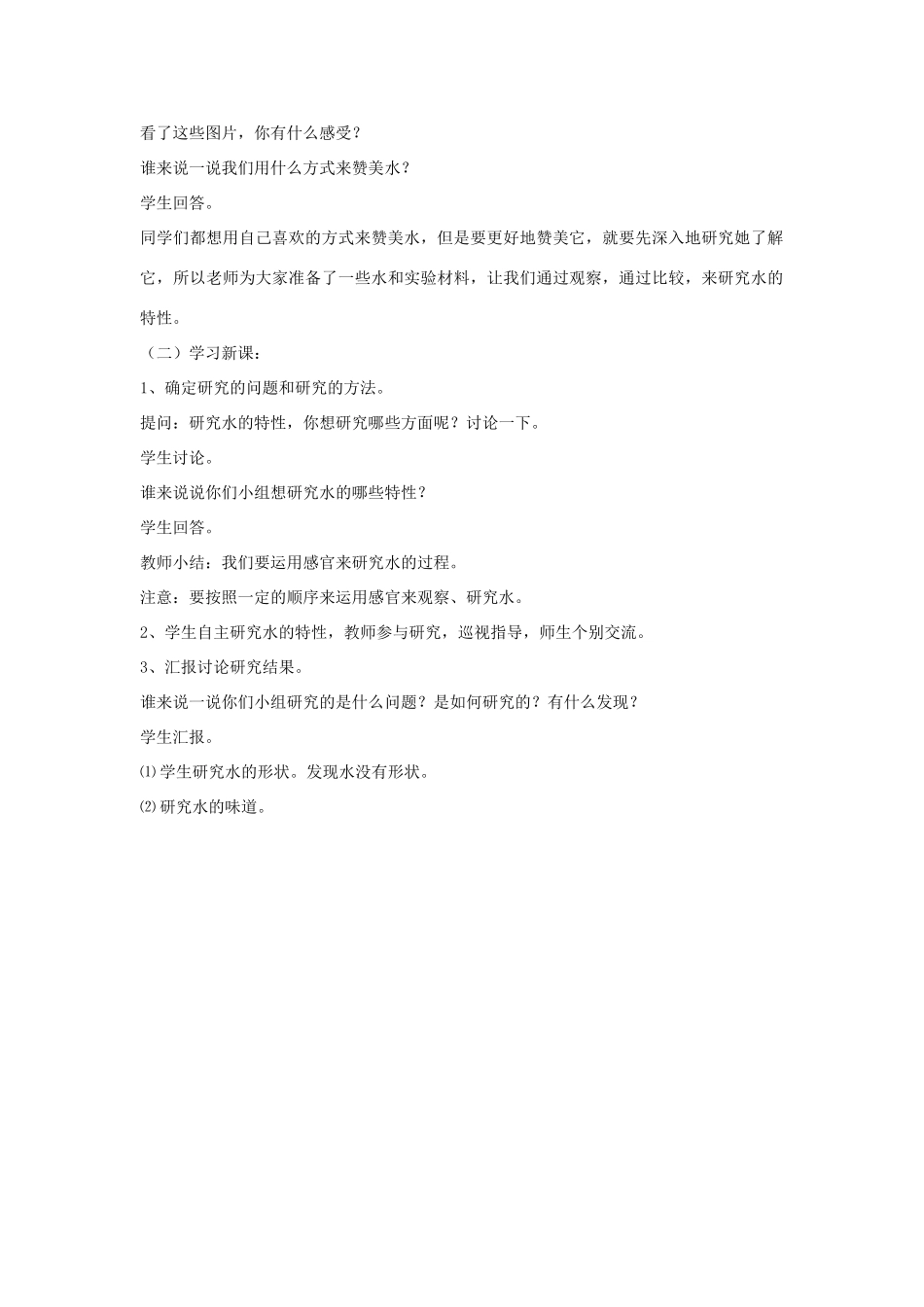 看了这些图片，你有什么感受？

谁来说一说我们用什么方式来赞美水？

学生回答。

同学们都想用自己喜欢的方式来赞美水，但是要更好地赞美它，就要先深入地研究她了解它，所以老师为大家准备了一些水和实验材料，让我们通过观察，通过比较，来研究水的特性。

（二）学习新课：

1、确定研究的问题和研究的方法。

提问：研究水的特性，你想研究哪些方面呢？讨论一下。

学生讨论。

谁来说说你们小组想研究水的哪些特性？

学生回答。

教师小结：我们要运用感官来研究水的过程。

注意：要按照一定的顺序来运用感官来观察、研究水。

2、学生自主研究水的特性，教师参与研究，巡视指导，师生个别交流。

3、汇报讨论研究结果。

谁来说一说你们小组研究的是什么问题？是如何研究的？有什么发现？

学生汇报。

⑴学生研究水的形状。发现水没有形状。

⑵研究水的味道。